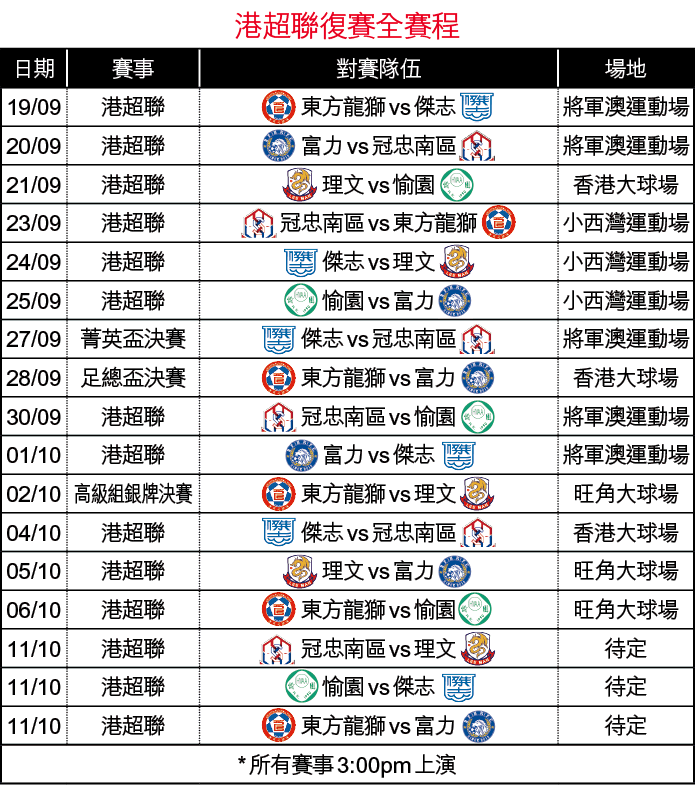 港超聯復賽全賽程

| 日期 | 賽事 | 對賽隊伍 | 場地 |
|---|---|---|---|
| 19/09 | 港超聯 | 東方龍獅 vs 傑志 | 將軍澳運動場 |
| 20/09 | 港超聯 | 富力 vs 冠忠南區 | 將軍澳運動場 |
| 21/09 | 港超聯 | 理文 vs 愉園 | 香港大球場 |
| 23/09 | 港超聯 | 冠忠南區 vs 東方龍獅 | 小西灣運動場 |
| 24/09 | 港超聯 | 傑志 vs 理文 | 小西灣運動場 |
| 25/09 | 港超聯 | 愉園 vs 富力 | 小西灣運動場 |
| 27/09 | 菁英盃決賽 | 傑志 vs 冠忠南區 | 將軍澳運動場 |
| 28/09 | 足總盃決賽 | 東方龍獅 vs 富力 | 香港大球場 |
| 30/09 | 港超聯 | 冠忠南區 vs 愉園 | 將軍澳運動場 |
| 01/10 | 港超聯 | 富力 vs 傑志 | 將軍澳運動場 |
| 02/10 | 高級組銀牌決賽 | 東方龍獅 vs 理文 | 旺角大球場 |
| 04/10 | 港超聯 | 傑志 vs 冠忠南區 | 香港大球場 |
| 05/10 | 港超聯 | 理文 vs 富力 | 旺角大球場 |
| 06/10 | 港超聯 | 東方龍獅 vs 愉園 | 旺角大球場 |
| 11/10 | 港超聯 | 冠忠南區 vs 理文 | 待定 |
| 11/10 | 港超聯 | 愉園 vs 傑志 | 待定 |
| 11/10 | 港超聯 | 東方龍獅 vs 富力 | 待定 |

* 所有賽事 3:00pm 上演